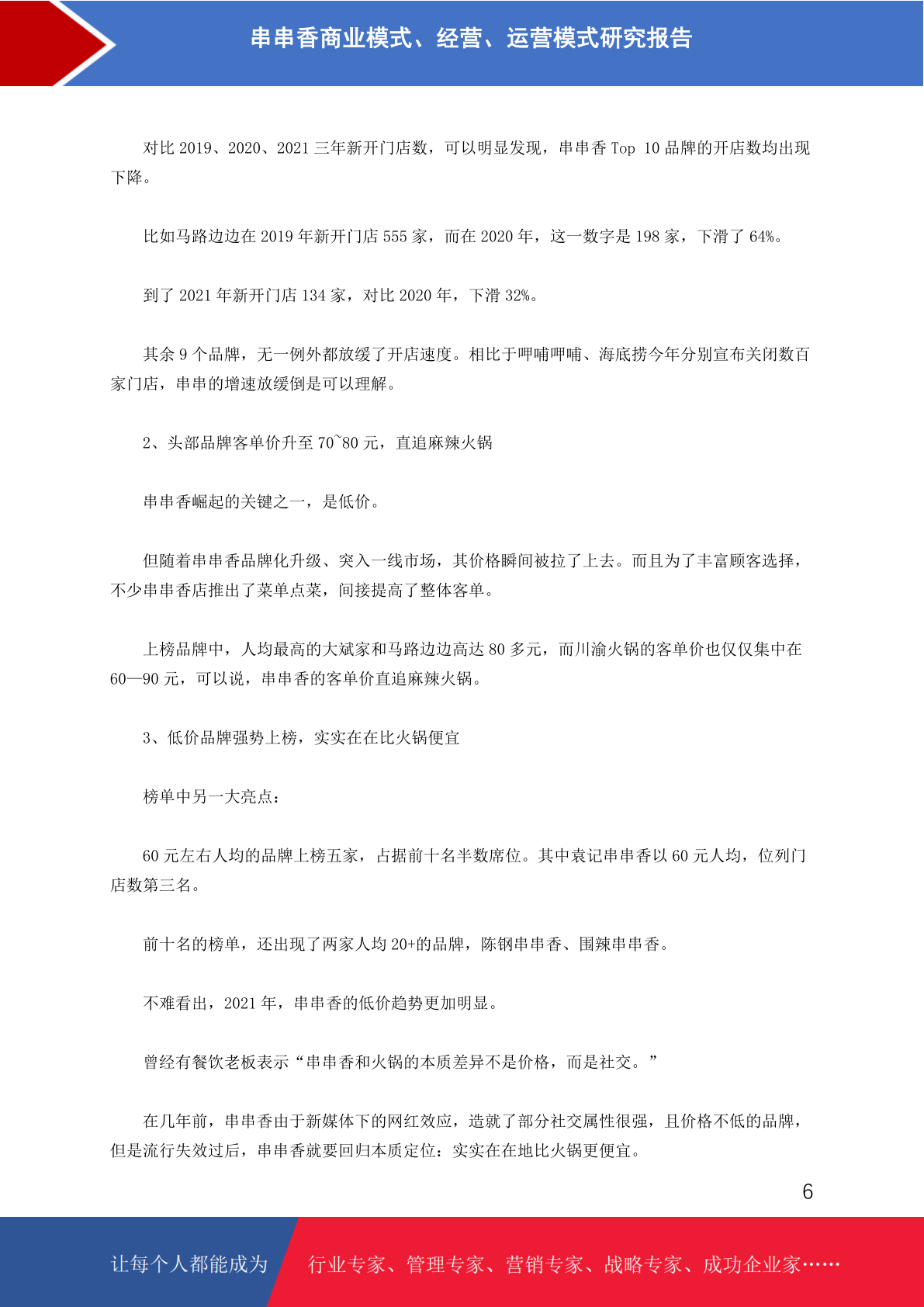 串串香商业模式、经营、运营模式研究报告

对比 2019、2020、2021 三年新开门店数，可以明显发现，串串香 Top 10 品牌的开店数均出现下降。

比如马路边边在 2019 年新开门店 555 家，而在 2020 年，这一数字是 198 家，下滑了 64%。

到了 2021 年新开门店 134 家，对比 2020 年，下滑 32%。

其余 9 个品牌，无一例外都放缓了开店速度。相比于呷哺呷哺、海底捞今年分别宣布关闭数百家门店，串串的增速放缓倒是可以理解。

2、头部品牌客单价升至 70~80 元，直追麻辣火锅

串串香崛起的关键之一，是低价。

但随着串串香品牌化升级、突入一线市场，其价格瞬间被拉了上去。而且为了丰富顾客选择，不少串串香店推出了菜单点菜，间接提高了整体客单。

上榜品牌中，人均最高的大斌家和马路边边高达 80 多元，而川渝火锅的客单价也仅仅集中在 60—90 元，可以说，串串香的客单价直追麻辣火锅。

3、低价品牌强势上榜，实实在在比火锅便宜

榜单中另一大亮点：

60 元左右人均的品牌上榜五家，占据前十名半数席位。其中袁记串串香以 60 元人均，位列门店数第三名。

前十名的榜单，还出现了两家人均 20+的品牌，陈钢串串香、围辣串串香。

不难看出，2021 年，串串香的低价趋势更加明显。

曾经有餐饮老板表示“串串香和火锅的本质差异不是价格，而是社交。”

在几年前，串串香由于新媒体下的网红效应，造就了部分社交属性很强，且价格不低的品牌，但是流行失效过后，串串香就要回归本质定位：实实在在地比火锅更便宜。

6

让每个人都能成为 行业专家、管理专家、营销专家、战略专家、成功企业家……